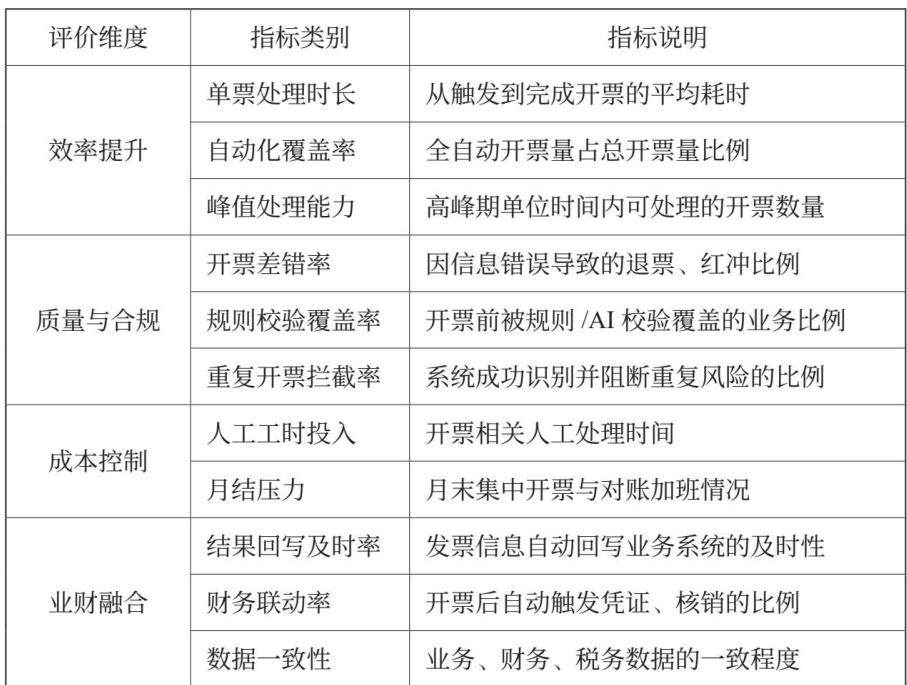 | 评价维度 | 指标类别 | 指标说明 |
|---|---|---|
| 效率提升 | 单票处理时长 | 从触发到完成开票的平均耗时 |
|  | 自动化覆盖率 | 全自动开票量占总开票量比例 |
|  | 峰值处理能力 | 高峰期单位时间内可处理的开票数量 |
| 质量与合规 | 开票差错率 | 因信息错误导致的退票、红冲比例 |
|  | 规则校验覆盖率 | 开票前被规则/AI校验覆盖的业务比例 |
|  | 重复开票拦截率 | 系统成功识别并阻断重复风险的比例 |
| 成本控制 | 人工工时投入 | 开票相关人工处理时间 |
|  | 月结压力 | 月末集中开票与对账加班情况 |
| 业财融合 | 结果回写及时率 | 发票信息自动回写业务系统的及时性 |
|  | 财务联动率 | 开票后自动触发凭证、核销的比例 |
|  | 数据一致性 | 业务、财务、税务数据的一致程度 |